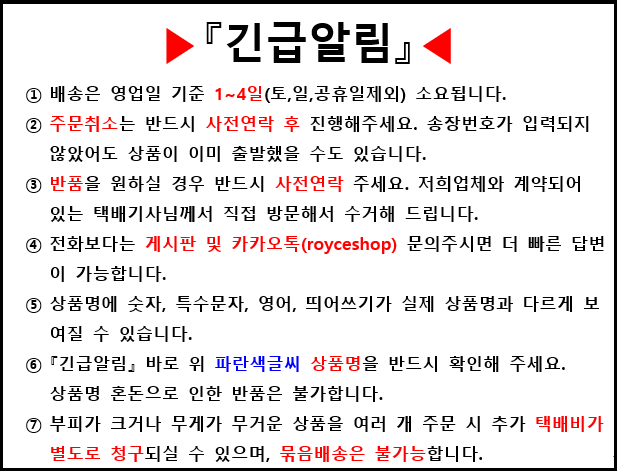 ▶『긴급알림』◀

① 배송은 영업일 기준 1~4일(토,일,공휴일제외) 소요됩니다.

② 주문취소는 반드시 사전연락 후 진행해주세요. 송장번호가 입력되지 않았어도 상품이 이미 출발했을 수도 있습니다.

③ 반품을 원하실 경우 반드시 사전연락 주세요. 저희업체와 계약되어 있는 택배기사님께서 직접 방문해서 수거해 드립니다.

④ 전화보다는 게시판 및 카카오톡(royceshop) 문의주시면 더 빠른 답변이 가능합니다.

⑤ 상품명에 숫자, 특수문자, 영어, 띄어쓰기가 실제 상품명과 다르게 보여질 수 있습니다.

⑥『긴급알림』바로 위 파란색글씨 상품명을 반드시 확인해 주세요. 상품명 혼돈으로 인한 반품은 불가합니다.

⑦ 부피가 크거나 무게가 무거운 상품을 여러 개 주문 시 추가 택배비가 별도로 청구되실 수 있으며, 묶음배송은 불가능합니다.